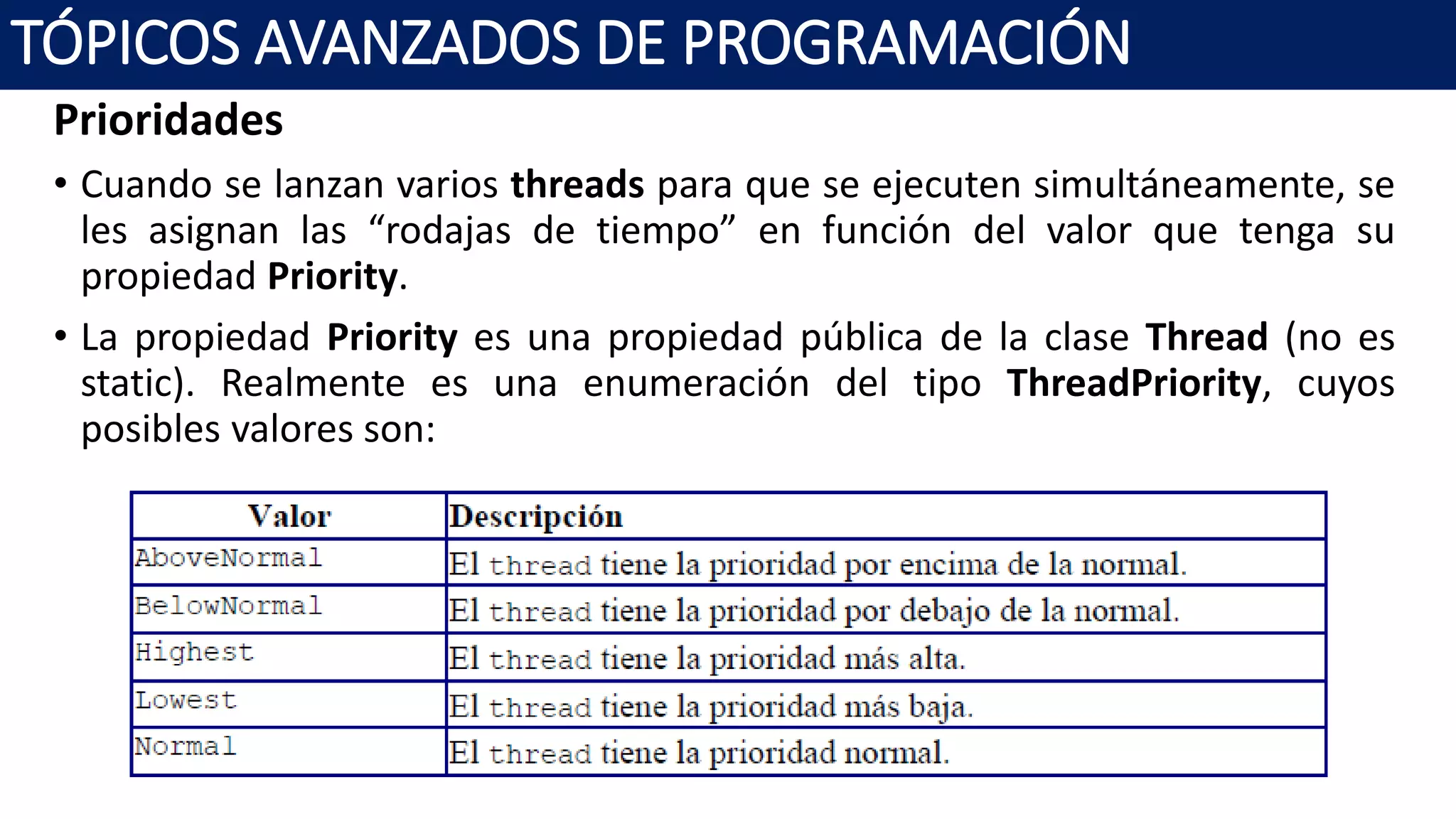 TÓPICOS AVANZADOS DE PROGRAMACIÓN

Prioridades

• Cuando se lanzan varios threads para que se ejecuten simultáneamente, se les asignan las “rodajas de tiempo” en función del valor que tenga su propiedad Priority.

• La propiedad Priority es una propiedad pública de la clase Thread (no es static). Realmente es una enumeración del tipo ThreadPriority, cuyos posibles valores son:

| Valor | Descripción |
|---|---|
| AboveNormal | El thread tiene la prioridad por encima de la normal. |
| BelowNormal | El thread tiene la prioridad por debajo de la normal. |
| Highest | El thread tiene la prioridad más alta. |
| Lowest | El thread tiene la prioridad más baja. |
| Normal | El thread tiene la prioridad normal. |